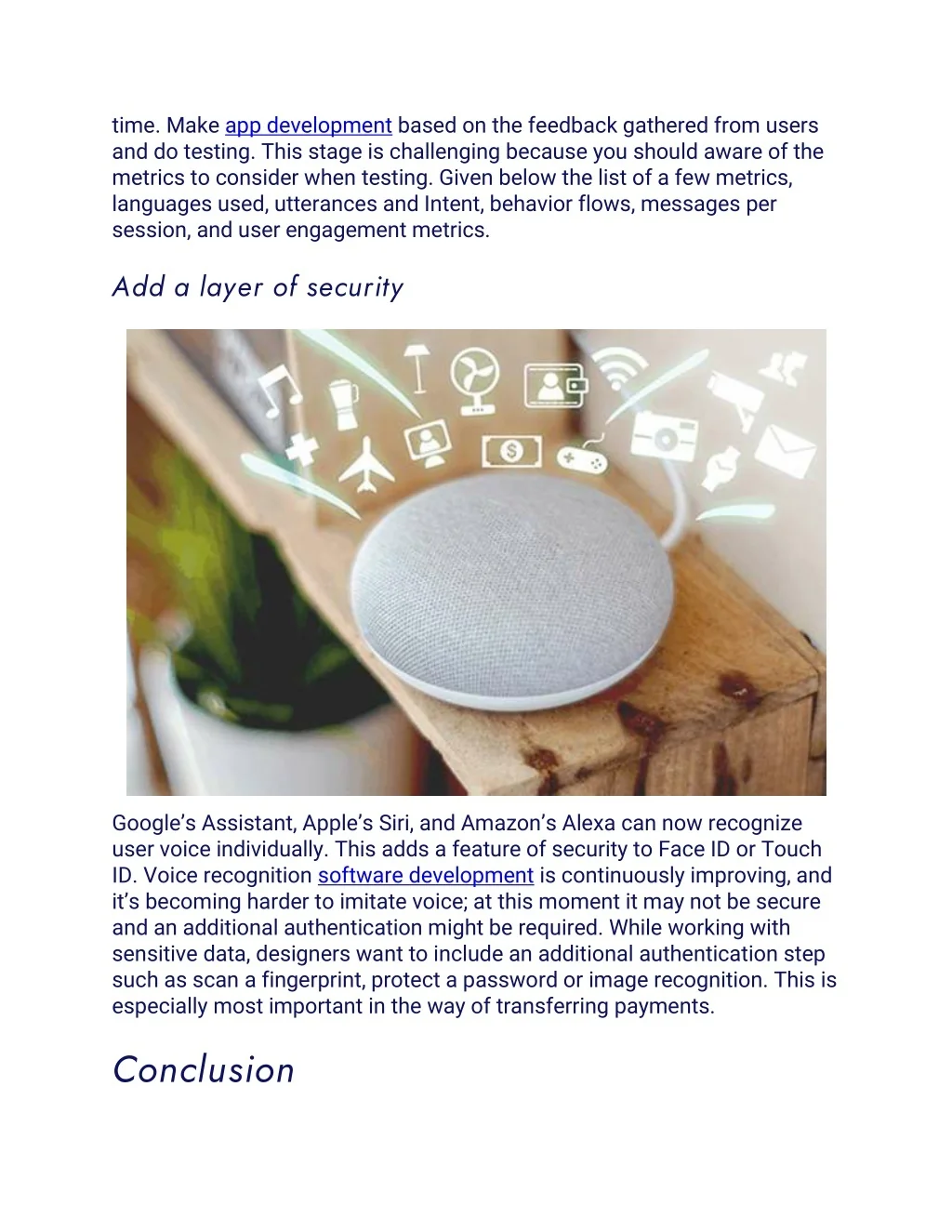 time. Make app development based on the feedback gathered from users and do testing. This stage is challenging because you should aware of the metrics to consider when testing. Given below the list of a few metrics, languages used, utterances and Intent, behavior flows, messages per session, and user engagement metrics.

Add a layer of security

Google's Assistant, Apple's Siri, and Amazon's Alexa can now recognize user voice individually. This adds a feature of security to Face ID or Touch ID. Voice recognition software development is continuously improving, and it's becoming harder to imitate voice; at this moment it may not be secure and an additional authentication might be required. While working with sensitive data, designers want to include an additional authentication step such as scan a fingerprint, protect a password or image recognition. This is especially most important in the way of transferring payments.

Conclusion